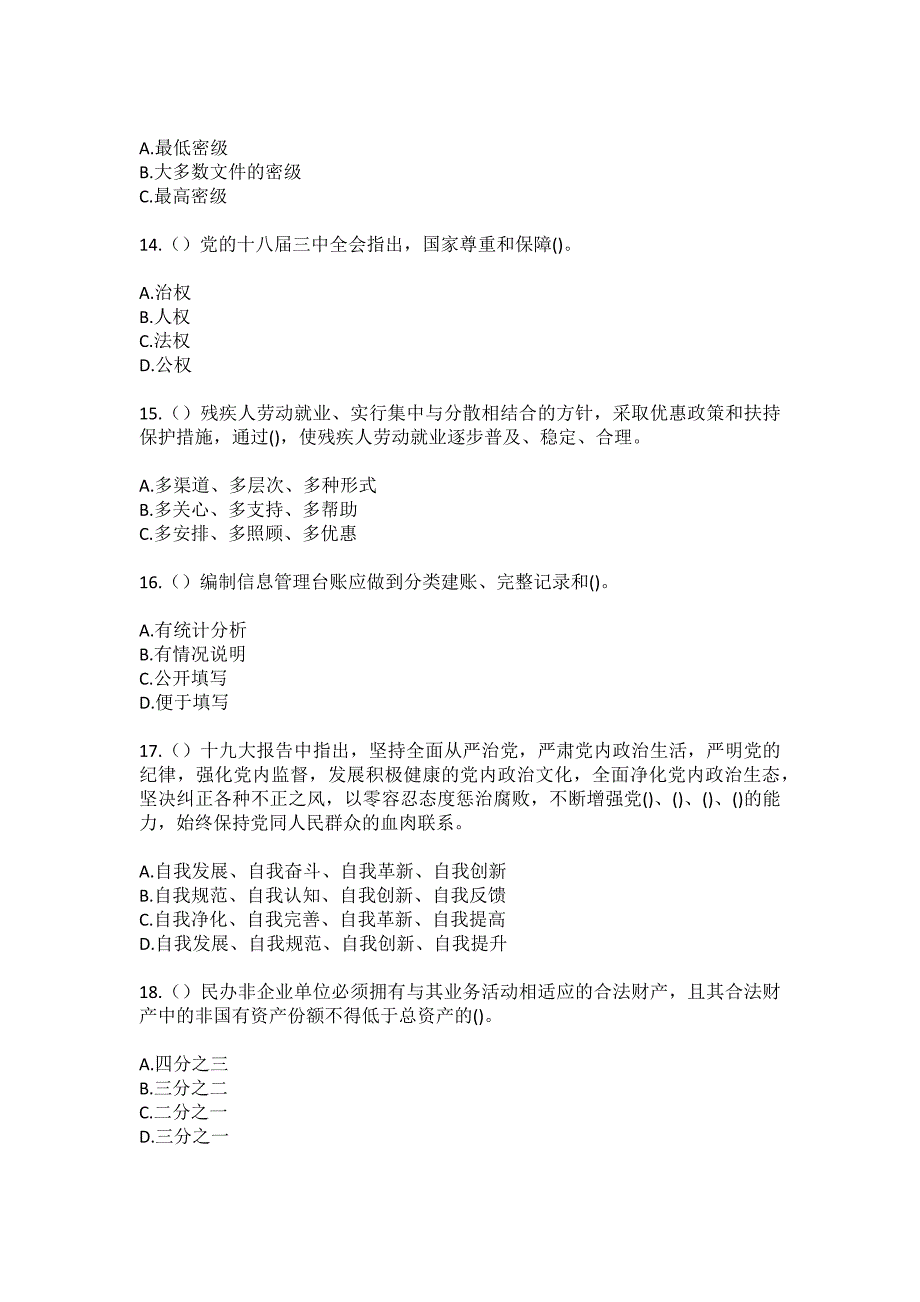 A.最低密级
B.大多数文件的密级
C.最高密级

14.（）党的十八届三中全会指出，国家尊重和保障()。

A.治权
B.人权
C.法权
D.公权

15.（）残疾人劳动就业、实行集中与分散相结合的方针，采取优惠政策和扶持保护措施，通过()，使残疾人劳动就业逐步普及、稳定、合理。

A.多渠道、多层次、多种形式
B.多关心、多支持、多帮助
C.多安排、多照顾、多优惠

16.（）编制信息管理台账应做到分类建账、完整记录和()。

A.有统计分析
B.有情况说明
C.公开填写
D.便于填写

17.（）十九大报告中指出，坚持全面从严治党，严肃党内政治生活，严明党的纪律，强化党内监督，发展积极健康的党内政治文化，全面净化党内政治生态，坚决纠正各种不正之风，以零容忍态度惩治腐败，不断增强党()、()、()、()的能力，始终保持党同人民群众的血肉联系。

A.自我发展、自我奋斗、自我革新、自我创新
B.自我规范、自我认知、自我创新、自我反馈
C.自我净化、自我完善、自我革新、自我提高
D.自我发展、自我规范、自我创新、自我提升

18.（）民办非企业单位必须拥有与其业务活动相适应的合法财产，且其合法财产中的非国有资产份额不得低于总资产的()。

A.四分之三
B.三分之二
C.二分之一
D.三分之一